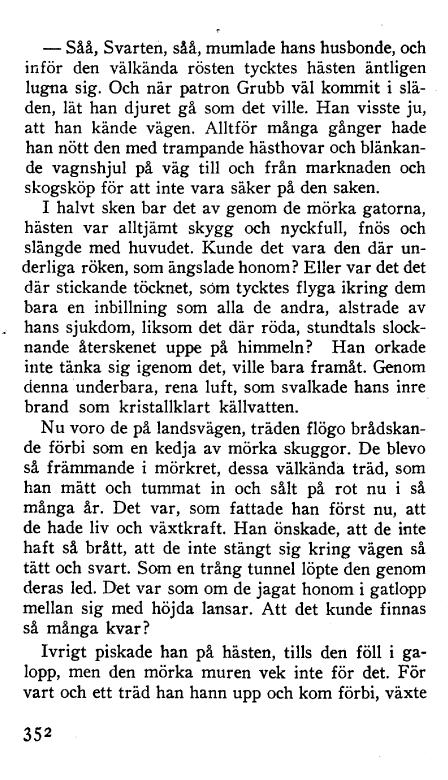 — Såå, Svarten, såå, mumlade hans husbonde, och inför den välkända rösten tycktes hästen äntligen lugna sig. Och när patron Grubb väl kommit i släden, lät han djuret gå som det ville. Han visste ju, att han kände vägen. Alltför många gånger hade han nött den med trampande hästhovar och blänkande vagnshjul på väg till och från marknaden och skogsköp för att inte vara säker på den saken.

I halvt sken bar det av genom de mörka gatorna, hästen var alltjämt skygg och nyckfull, fnös och slängde med huvudet. Kunde det vara den där underliga röken, som ängslade honom? Eller var det det där stickande töcknet, som tycktes flyga ikring dem bara en inbillning som alla de andra, alstrade av hans sjukdom, liksom det där röda, stundtals slocknande återskenet uppe på himmeln? Han orkade inte tänka sig igenom det, ville bara framåt. Genom denna underbara, rena luft, som svalkade hans inre brand som kristallklart källvatten.

Nu voro de på landsvägen, träden flögo brådskande förbi som en kedja av mörka skuggor. De blevo så främmande i mörkret, dessa välkända träd, som han mätt och tummat in och sålt på rot nu i så många år. Det var, som fattade han först nu, att de hade liv och växtkraft. Han önskade, att de inte haft så brått, att de inte stängt sig kring vägen så tätt och svart. Som en trång tunnel löpte den genom deras led. Det var som om de jagat honom i gatlopp mellan sig med höjda lansar. Att det kunde finnas så många kvar?

Ivrigt piskade han på hästen, tills den föll i galopp, men den mörka muren vek inte för det. För vart och ett träd han hann upp och kom förbi, växte

352